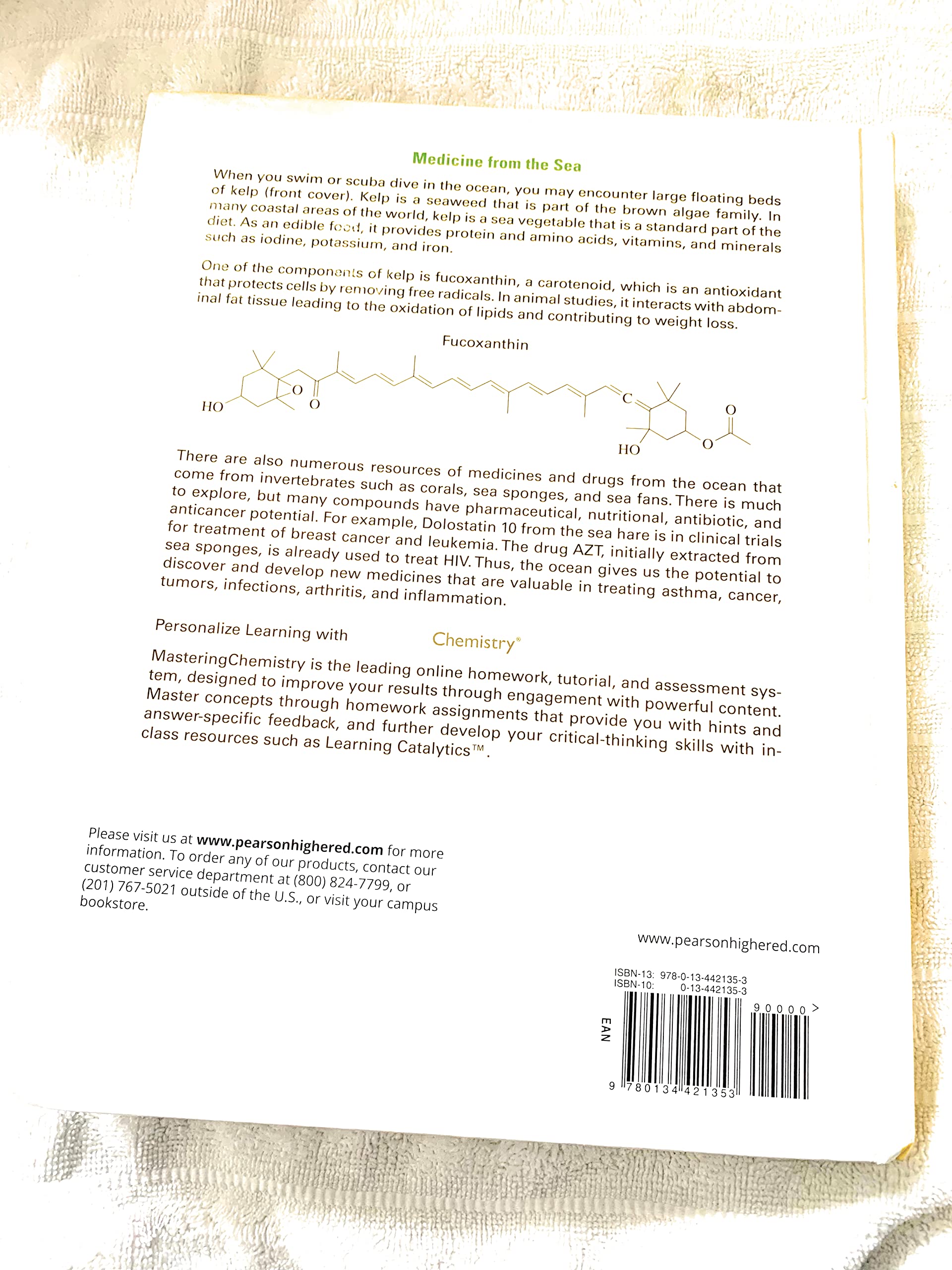 Medicine from the Sea

When you swim or scuba dive in the ocean, you may encounter large floating beds of kelp (front cover). Kelp is a seaweed that is part of the brown algae family. In many coastal areas of the world, kelp is a sea vegetable that is a standard part of the diet. As an edible food, it provides protein and amino acids, vitamins, and minerals such as iodine, potassium, and iron.

One of the components of kelp is fucoxanthin, a carotenoid, which is an antioxidant that protects cells by removing free radicals. In animal studies, it interacts with abdominal fat tissue leading to the oxidation of lipids and contributing to weight loss.

Fucoxanthin

HO O O C HO O O

There are also numerous resources of medicines and drugs from the ocean that come from invertebrates such as corals, sea sponges, and sea fans. There is much to explore, but many compounds have pharmaceutical, nutritional, antibiotic, and anticancer potential. For example, Dolostatin 10 from the sea hare is in clinical trials for treatment of breast cancer and leukemia. The drug AZT, initially extracted from sea sponges, is already used to treat HIV. Thus, the ocean gives us the potential to discover and develop new medicines that are valuable in treating asthma, cancer, tumors, infections, arthritis, and inflammation.

Personalize Learning with Chemistry®

MasteringChemistry is the leading online homework, tutorial, and assessment system, designed to improve your results through engagement with powerful content. Master concepts through homework assignments that provide you with hints and answer-specific feedback, and further develop your critical-thinking skills with in-class resources such as Learning Catalytics™.

Please visit us at www.pearsonhighered.com for more information. To order any of our products, contact our customer service department at (800) 824-7799, or (201) 767-5021 outside of the U.S., or visit your campus bookstore.

www.pearsonhighered.com

ISBN-13: 978-0-13-442135-3
ISBN-10: 0-13-442135-3

90000 >

EAN

9 780134 421353